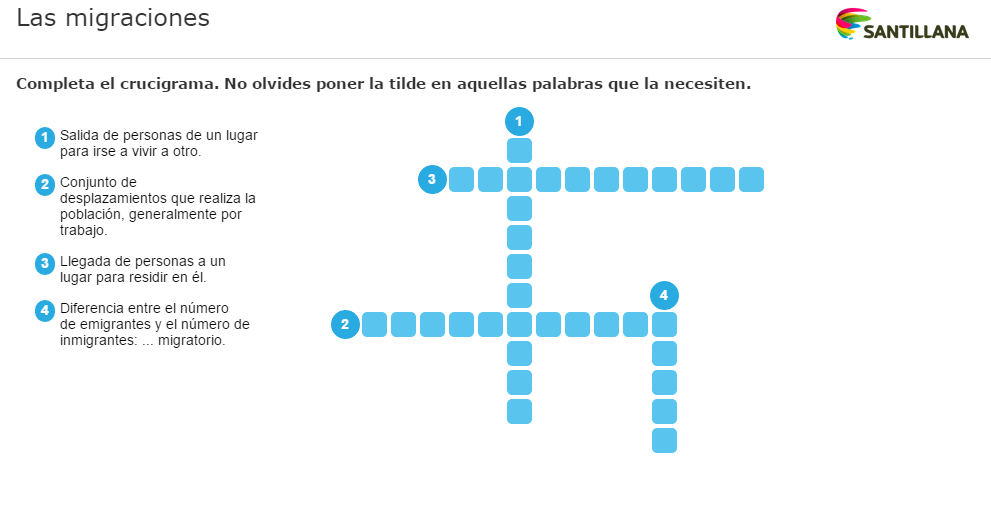 Las migraciones

SANTILLANA

Completa el crucigrama. No olvides poner la tilde en aquellas palabras que la necesiten.

1 Salida de personas de un lugar para irse a vivir a otro.

2 Conjunto de desplazamientos que realiza la población, generalmente por trabajo.

3 Llegada de personas a un lugar para residir en él.

4 Diferencia entre el número de emigrantes y el número de inmigrantes: ... migratorio.

1
3
4
2